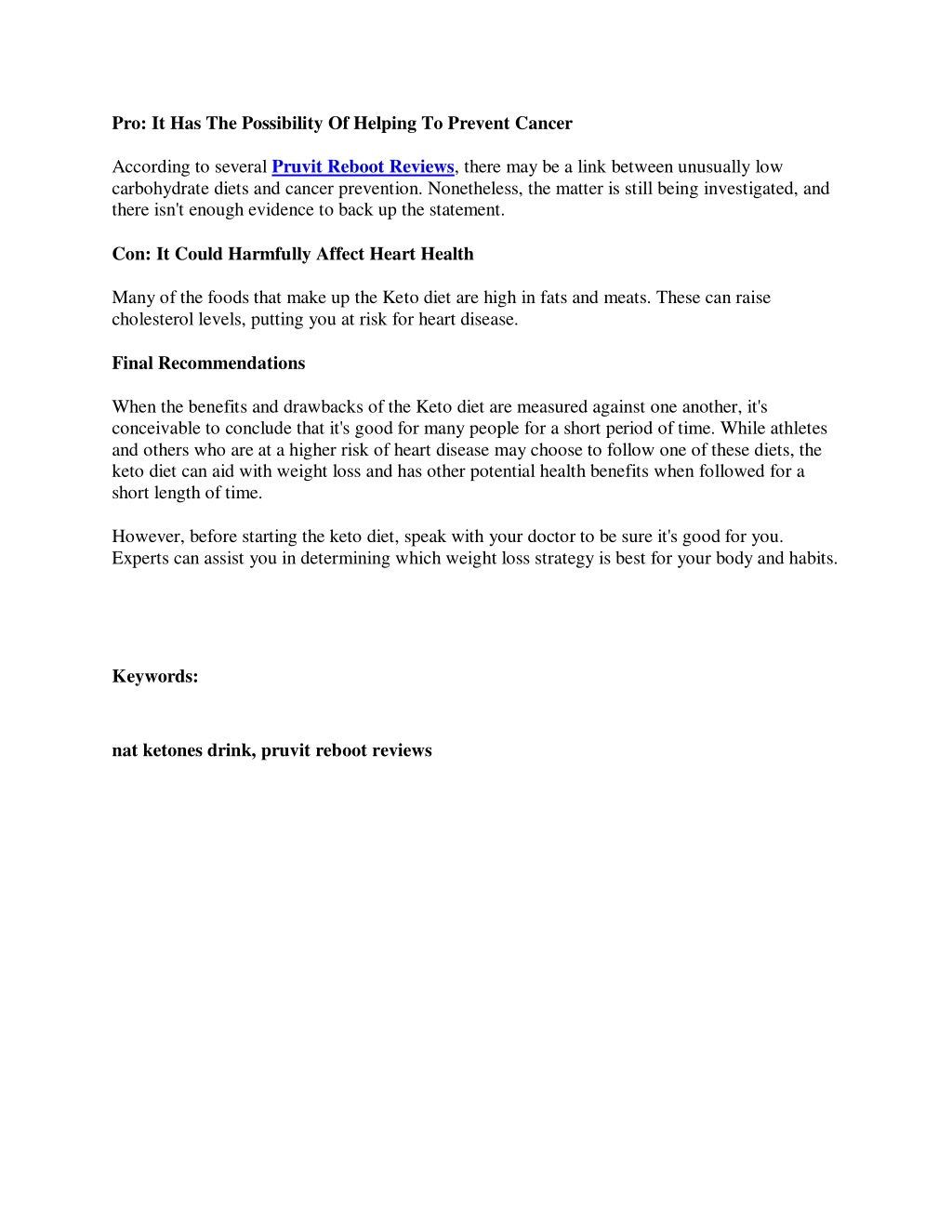 Pro: It Has The Possibility Of Helping To Prevent Cancer

According to several Pruvit Reboot Reviews, there may be a link between unusually low carbohydrate diets and cancer prevention. Nonetheless, the matter is still being investigated, and there isn't enough evidence to back up the statement.

Con: It Could Harmfully Affect Heart Health

Many of the foods that make up the Keto diet are high in fats and meats. These can raise cholesterol levels, putting you at risk for heart disease.

Final Recommendations

When the benefits and drawbacks of the Keto diet are measured against one another, it's conceivable to conclude that it's good for many people for a short period of time. While athletes and others who are at a higher risk of heart disease may choose to follow one of these diets, the keto diet can aid with weight loss and has other potential health benefits when followed for a short length of time.

However, before starting the keto diet, speak with your doctor to be sure it's good for you. Experts can assist you in determining which weight loss strategy is best for your body and habits.

Keywords:

nat ketones drink, pruvit reboot reviews